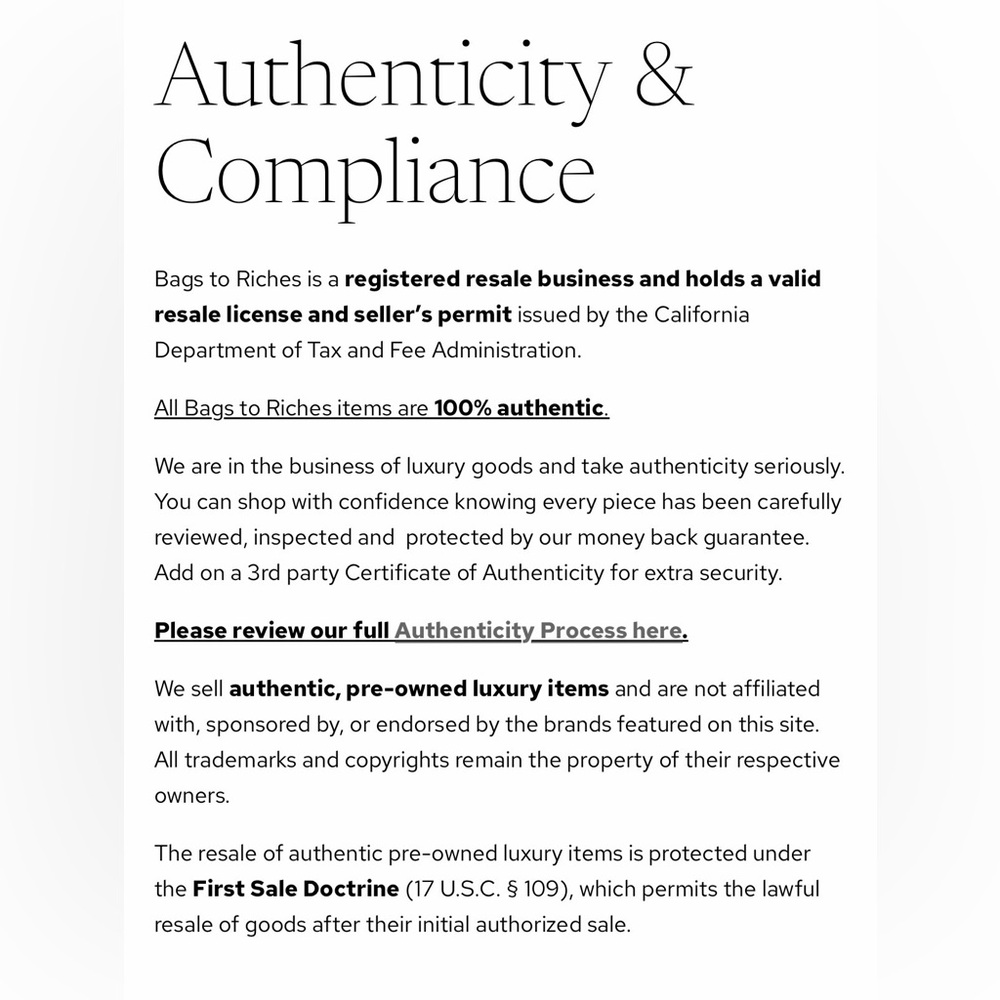 Authenticity & Compliance

Bags to Riches is a registered resale business and holds a valid resale license and seller's permit issued by the California Department of Tax and Fee Administration.

All Bags to Riches items are 100% authentic.

We are in the business of luxury goods and take authenticity seriously. You can shop with confidence knowing every piece has been carefully reviewed, inspected and protected by our money back guarantee. Add on a 3rd party Certificate of Authenticity for extra security.

Please review our full Authenticity Process here.

We sell authentic, pre-owned luxury items and are not affiliated with, sponsored by, or endorsed by the brands featured on this site. All trademarks and copyrights remain the property of their respective owners.

The resale of authentic pre-owned luxury items is protected under the First Sale Doctrine (17 U.S.C. § 109), which permits the lawful resale of goods after their initial authorized sale.